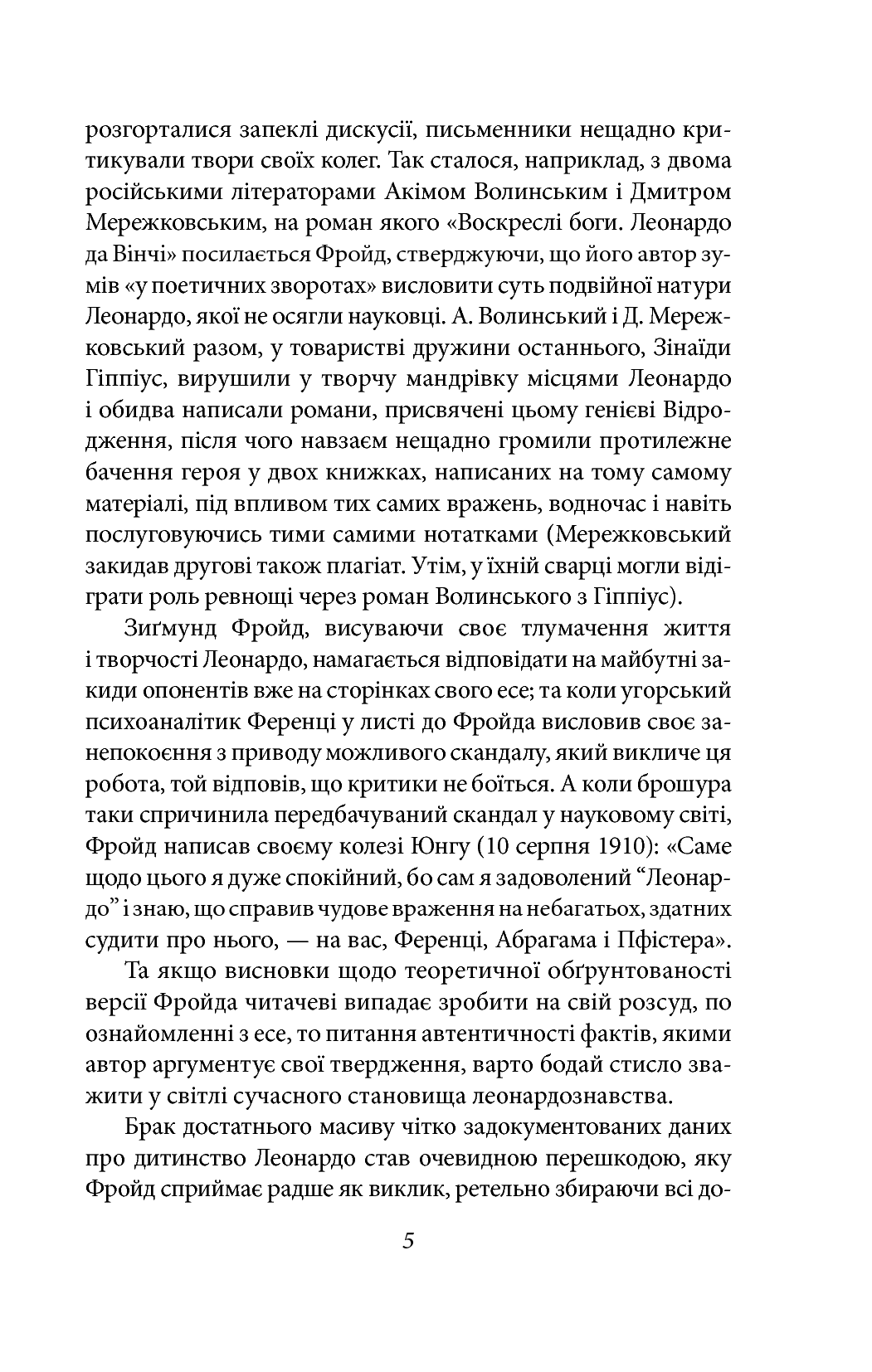 розгорталися запеклі дискусії, письменники нещадно критикували твори своїх колег. Так сталося, наприклад, з двома російськими літераторами Акімом Волинським і Дмитром Мережковським, на роман якого «Воскреслі боги. Леонардо да Вінчі» посилається Фройд, стверджуючи, що його автор зумів «у поетичних зворотах» висловити суть подвійної натури Леонардо, якої не осягли науковці. А. Волинський і Д. Мережковський разом, у товаристві дружини останнього, Зінаїди Гіппіус, вирушили у творчу мандрівку місцями Леонардо і обидва написали романи, присвячені цьому генієві Відродження, після чого навзаєм нещадно громили протилежне бачення героя у двох книжках, написаних на тому самому матеріалі, під впливом тих самих вражень, водночас і навіть послуговуючись тими самими нотатками (Мережковський закидав другові також плагіат. Утім, у їхній сварці могли відіграти роль ревнощі через роман Волинського з Гіппіус).

Зиґмунд Фройд, висуваючи своє тлумачення життя і творчості Леонардо, намагається відповідати на майбутні закиди опонентів вже на сторінках свого есе; та коли угорський психоаналітик Ференці у листі до Фройда висловив своє занепокоєння з приводу можливого скандалу, який викличе ця робота, той відповів, що критики не боїться. А коли брошура таки спричинила передбачуваний скандал у науковому світі, Фройд написав своєму колезі Юнгу (10 серпня 1910): «Саме щодо цього я дуже спокійний, бо сам я задоволений “Леонардо” і знаю, що справив чудове враження на небагатьох, здатних судити про нього, — на вас, Ференці, Абрагама і Пфістера».

Та якщо висновки щодо теоретичної обґрунтованості версії Фройда читачеві випадає зробити на свій розсуд, по ознайомленні з есе, то питання автентичності фактів, якими автор аргументує свої твердження, варто бодай стисло зважити у світлі сучасного становища леонардознавства.

Брак достатнього масиву чітко задокументованих даних про дитинство Леонардо став очевидною перешкодою, яку Фройд сприймає радше як виклик, ретельно збираючи всі до-

5